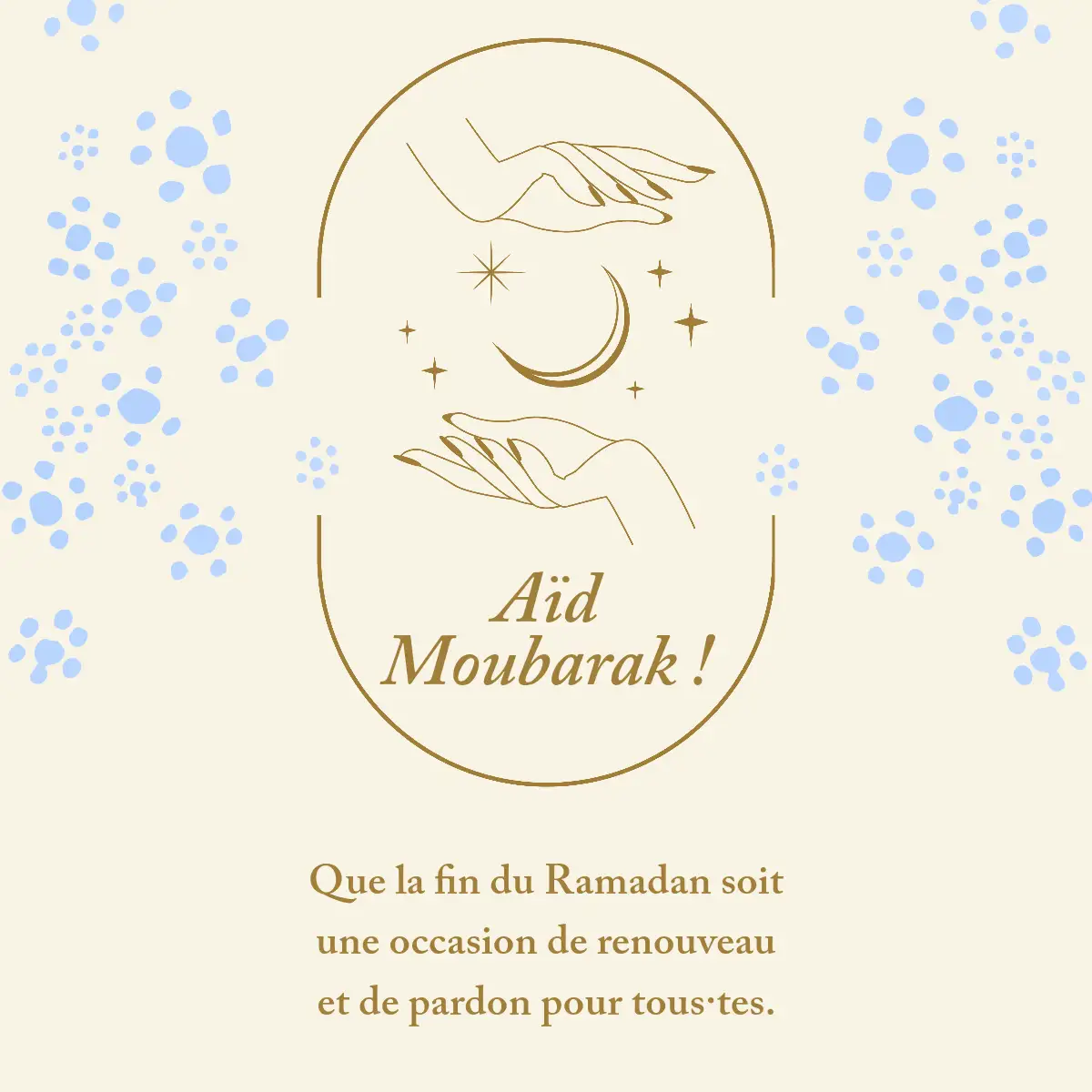 Aïd
Moubarak !

Que la fin du Ramadan soit une occasion de renouveau et de pardon pour tous·tes.